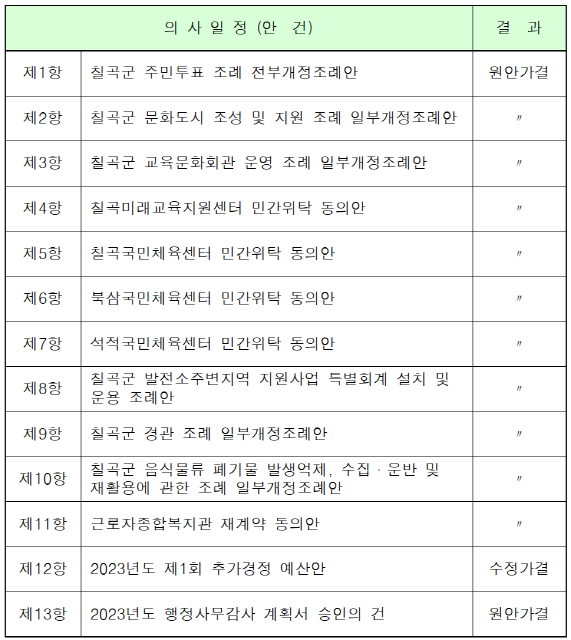 | 의 사 일 정 (안 건) | | 결 과 |
|---|---|---|
| 제1항 | 칠곡군 주민투표 조례 전부개정조례안 | 원안가결 |
| 제2항 | 칠곡군 문화도시 조성 및 지원 조례 일부개정조례안 | 〃 |
| 제3항 | 칠곡군 교육문화회관 운영 조례 일부개정조례안 | 〃 |
| 제4항 | 칠곡미래교육지원센터 민간위탁 동의안 | 〃 |
| 제5항 | 칠곡국민체육센터 민간위탁 동의안 | 〃 |
| 제6항 | 북삼국민체육센터 민간위탁 동의안 | 〃 |
| 제7항 | 석적국민체육센터 민간위탁 동의안 | 〃 |
| 제8항 | 칠곡군 발전소주변지역 지원사업 특별회계 설치 및 운용 조례안 | 〃 |
| 제9항 | 칠곡군 경관 조례 일부개정조례안 | 〃 |
| 제10항 | 칠곡군 음식물류 폐기물 발생억제, 수집 · 운반 및 재활용에 관한 조례 일부개정조례안 | 〃 |
| 제11항 | 근로자종합복지관 재계약 동의안 | 〃 |
| 제12항 | 2023년도 제1회 추가경정 예산안 | 수정가결 |
| 제13항 | 2023년도 행정사무감사 계획서 승인의 건 | 원안가결 |